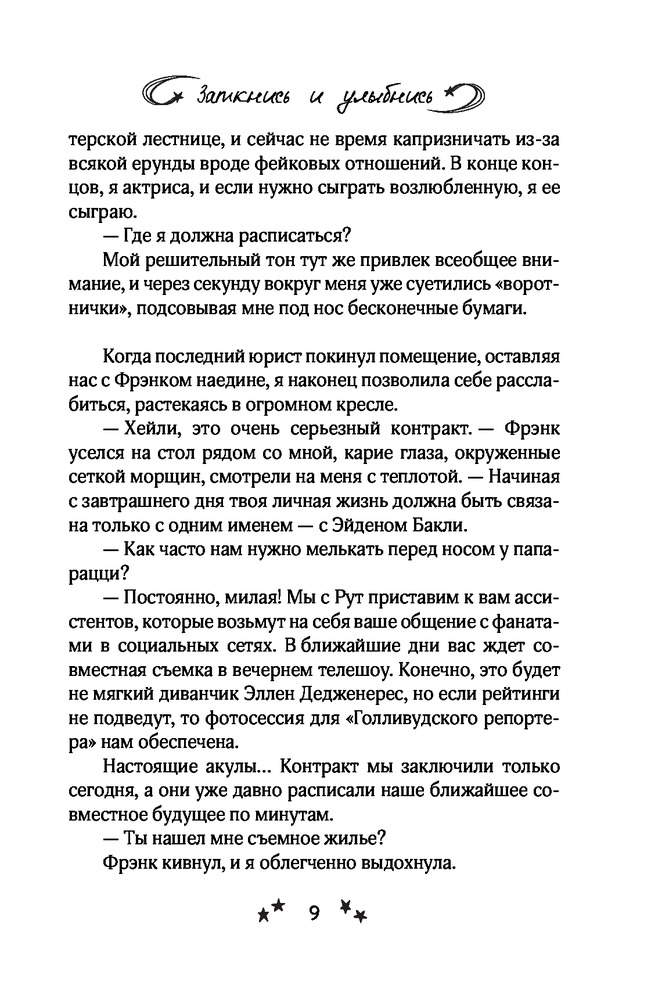 Заткнись и улыбнись

терской лестнице, и сейчас не время капризничать из-за всякой ерунды вроде фейковых отношений. В конце концов, я актриса, и если нужно сыграть возлюбленную, я ее сыграю.

— Где я должна расписаться?

Мой решительный тон тут же привлек всеобщее внимание, и через секунду вокруг меня уже суетились «воротнички», подсовывая мне под нос бесконечные бумаги.

Когда последний юрист покинул помещение, оставляя нас с Фрэнком наедине, я наконец позволила себе расслабиться, растекаясь в огромном кресле.

— Хейли, это очень серьезный контракт. — Фрэнк уселся на стол рядом со мной, карие глаза, окруженные сеткой морщин, смотрели на меня с теплотой. — Начиная с завтрашнего дня твоя личная жизнь должна быть связана только с одним именем — с Эйденом Бакли.

— Как часто нам нужно мелькать перед носом у папарацци?

— Постоянно, милая! Мы с Рут приставим к вам ассистентов, которые возьмут на себя ваше общение с фанатами в социальных сетях. В ближайшие дни вас ждет совместная съемка в вечернем телешоу. Конечно, это будет не мягкий диванчик Эллен Дедженерес, но если рейтинги не подведут, то фотосессия для «Голливудского репортера» нам обеспечена.

Настоящие акулы... Контракт мы заключили только сегодня, а они уже давно расписали наше ближайшее совместное будущее по минутам.

— Ты нашел мне съемное жилье?

Фрэнк кивнул, и я облегченно выдохнула.

9